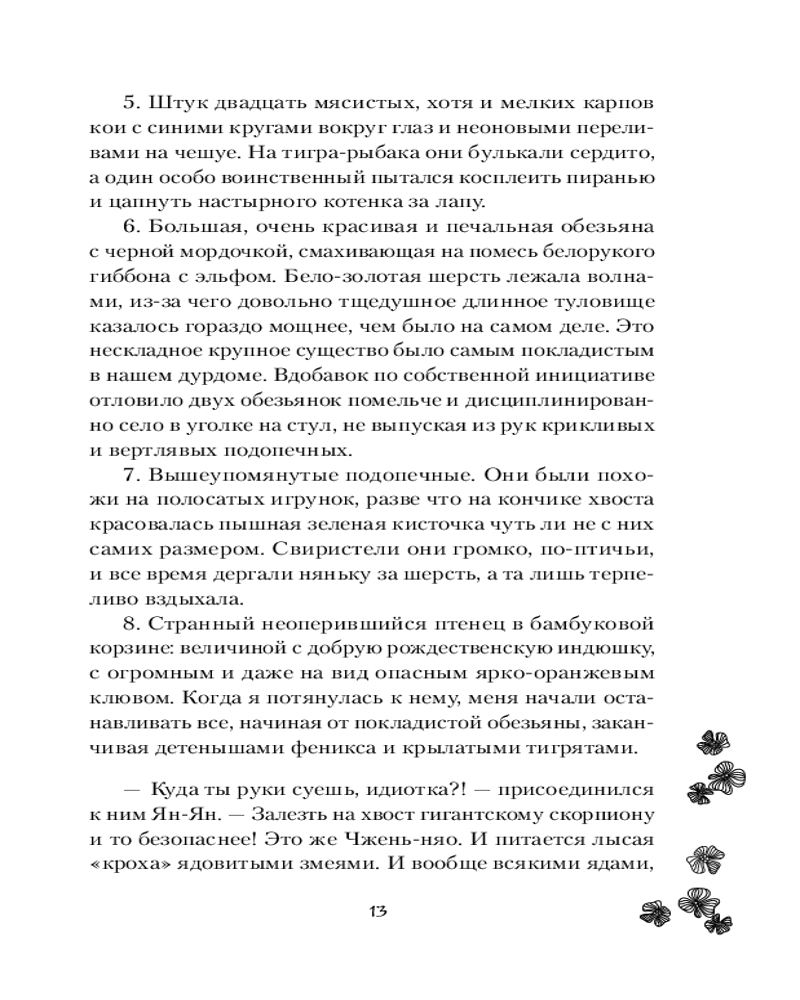 5. Штук двадцать мясистых, хотя и мелких карпов кои с синими кругами вокруг глаз и неоновыми переливами на чешуе. На тигра-рыбака они булькали сердито, а один особо воинственный пытался косплеить пиранью и цапнуть настырного котенка за лапу.

6. Большая, очень красивая и печальная обезьяна с черной мордочкой, смахивающая на помесь белорукого гиббона с эльфом. Бело-золотая шерсть лежала волнами, из-за чего довольно тщедушное длинное туловище казалось гораздо мощнее, чем было на самом деле. Это нескладное крупное существо было самым покладистым в нашем дурдоме. Вдобавок по собственной инициативе отловило двух обезьянок помельче и дисциплинированно село в уголке на стул, не выпуская из рук крикливых и вертлявых подопечных.

7. Вышеупомянутые подопечные. Они были похожи на полосатых игрунок, разве что на кончике хвоста красовалась пышная зеленая кисточка чуть ли не с них самих размером. Свиристели они громко, по-птичьи, и все время дергали няньку за шерсть, а та лишь терпеливо вздыхала.

8. Странный неоперившийся птенец в бамбуковой корзине: величиной с добрую рождественскую индюшку, с огромным и даже на вид опасным ярко-оранжевым клювом. Когда я потянулась к нему, меня начали останавливать все, начиная от покладистой обезьяны, заканчивая детенышами феникса и крылатыми тигрятами.

— Куда ты руки суешь, идиотка?! — присоединился к ним Ян-Ян. — Залезть на хвост гигантскому скорпиону и то безопаснее! Это же Чжень-няо. И питается лысая «кроха» ядовитыми змеями. И вообще всякими ядами,

13